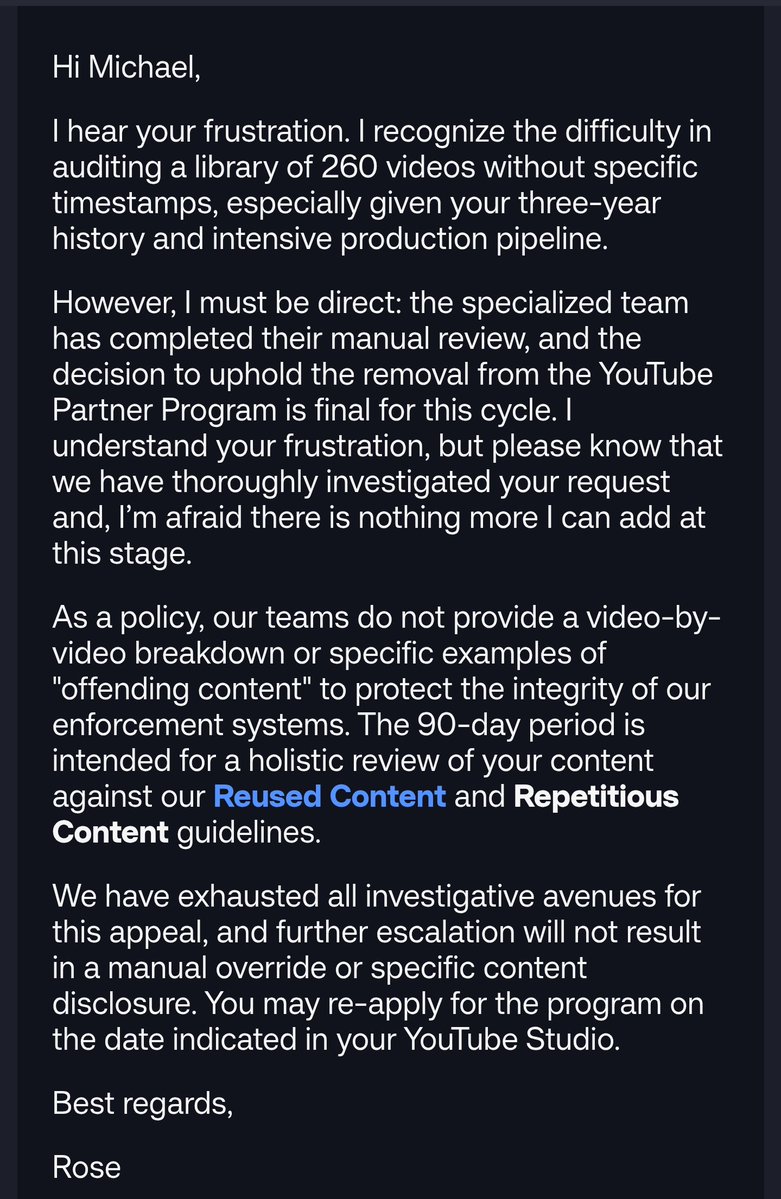 Hi Michael,

I hear your frustration. I recognize the difficulty in auditing a library of 260 videos without specific timestamps, especially given your three-year history and intensive production pipeline.

However, I must be direct: the specialized team has completed their manual review, and the decision to uphold the removal from the YouTube Partner Program is final for this cycle. I understand your frustration, but please know that we have thoroughly investigated your request and, I'm afraid there is nothing more I can add at this stage.

As a policy, our teams do not provide a video-by-video breakdown or specific examples of "offending content" to protect the integrity of our enforcement systems. The 90-day period is intended for a holistic review of your content against our Reused Content and Repetitious Content guidelines.

We have exhausted all investigative avenues for this appeal, and further escalation will not result in a manual override or specific content disclosure. You may re-apply for the program on the date indicated in your YouTube Studio.

Best regards,

Rose